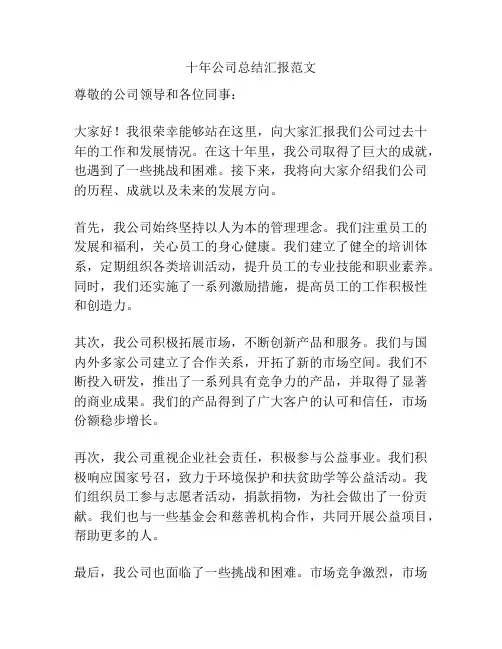 十年公司总结汇报范文

尊敬的公司领导和各位同事：

大家好！我很荣幸能够站在这里，向大家汇报我们公司过去十年的工作和发展情况。在这十年里，我公司取得了巨大的成就，也遇到了一些挑战和困难。接下来，我将向大家介绍我们公司的历程、成就以及未来的发展方向。

首先，我公司始终坚持以人为本的管理理念。我们注重员工的发展和福利，关心员工的身心健康。我们建立了健全的培训体系，定期组织各类培训活动，提升员工的专业技能和职业素养。同时，我们还实施了一系列激励措施，提高员工的工作积极性和创造力。

其次，我公司积极拓展市场，不断创新产品和服务。我们与国内外多家公司建立了合作关系，开拓了新的市场空间。我们不断投入研发，推出了一系列具有竞争力的产品，并取得了显著的商业成果。我们的产品得到了广大客户的认可和信任，市场份额稳步增长。

再次，我公司重视企业社会责任，积极参与公益事业。我们积极响应国家号召，致力于环境保护和扶贫助学等公益活动。我们组织员工参与志愿者活动，捐款捐物，为社会做出了一份贡献。我们也与一些基金会和慈善机构合作，共同开展公益项目，帮助更多的人。

最后，我公司也面临了一些挑战和困难。市场竞争激烈，市场